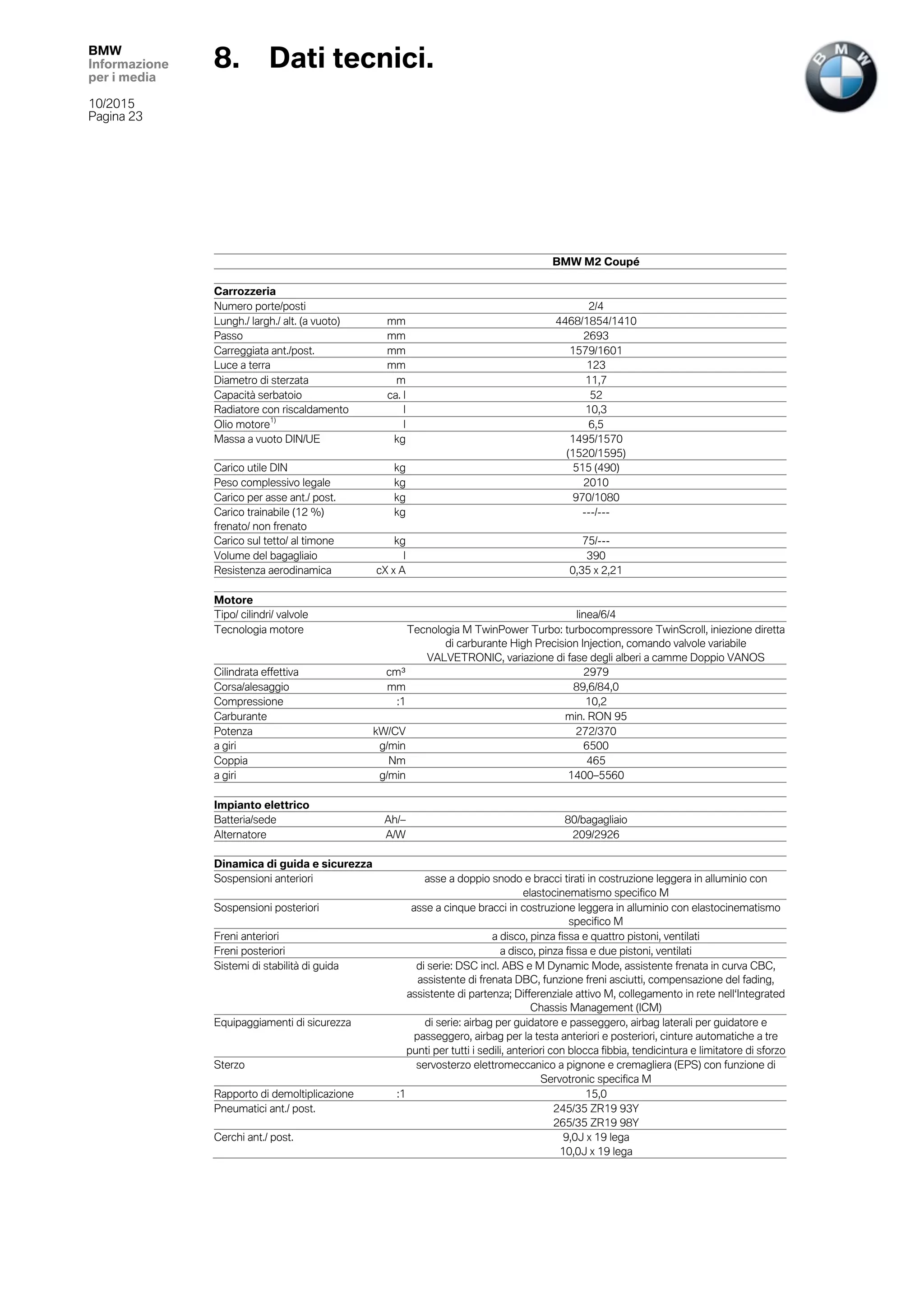 BMW
Informazione
per i media

10/2015
Pagina 23

8. Dati tecnici.

BMW

| | | BMW M2 Coupé |
|---|---|---|
| **Carrozzeria** | | |
| Numero porte/posti | | 2/4 |
| Lungh./ largh./ alt. (a vuoto) | mm | 4468/1854/1410 |
| Passo | mm | 2693 |
| Carreggiata ant./post. | mm | 1579/1601 |
| Luce a terra | mm | 123 |
| Diametro di sterzata | m | 11,7 |
| Capacità serbatoio | ca. l | 52 |
| Radiatore con riscaldamento | l | 10,3 |
| Olio motore$^{1)}$ | l | 6,5 |
| Massa a vuoto DIN/UE | kg | 1495/1570 (1520/1595) |
| Carico utile DIN | kg | 515 (490) |
| Peso complessivo legale | kg | 2010 |
| Carico per asse ant./ post. | kg | 970/1080 |
| Carico trainabile (12 %) frenato/ non frenato | kg | ---/--- |
| Carico sul tetto/ al timone | kg | 75/--- |
| Volume del bagagliaio | l | 390 |
| Resistenza aerodinamica | cX x A | 0,35 x 2,21 |
| **Motore** | | |
| Tipo/ cilindri/ valvole | | linea/6/4 |
| Tecnologia motore | | Tecnologia M TwinPower Turbo: turbocompressore TwinScroll, iniezione diretta di carburante High Precision Injection, comando valvole variabile VALVETRONIC, variazione di fase degli alberi a camme Doppio VANOS |
| Cilindrata effettiva | cm³ | 2979 |
| Corsa/alesaggio | mm | 89,6/84,0 |
| Compressione | :1 | 10,2 |
| Carburante | | min. RON 95 |
| Potenza | kW/CV | 272/370 |
| a giri | g/min | 6500 |
| Coppia | Nm | 465 |
| a giri | g/min | 1400–5560 |
| **Impianto elettrico** | | |
| Batteria/sede | Ah/– | 80/bagagliaio |
| Alternatore | A/W | 209/2926 |
| **Dinamica di guida e sicurezza** | | |
| Sospensioni anteriori | | asse a doppio snodo e bracci tirati in costruzione leggera in alluminio con elastocinematismo specifico M |
| Sospensioni posteriori | | asse a cinque bracci in costruzione leggera in alluminio con elastocinematismo specifico M |
| Freni anteriori | | a disco, pinza fissa e quattro pistoni, ventilati |
| Freni posteriori | | a disco, pinza fissa e due pistoni, ventilati |
| Sistemi di stabilità di guida | | di serie: DSC incl. ABS e M Dynamic Mode, assistente frenata in curva CBC, assistente di frenata DBC, funzione freni asciutti, compensazione del fading, assistente di partenza; Differenziale attivo M, collegamento in rete nell'Integrated Chassis Management (ICM) |
| Equipaggiamenti di sicurezza | | di serie: airbag per guidatore e passeggero, airbag laterali per guidatore e passeggero, airbag per la testa anteriori e posteriori, cinture automatiche a tre punti per tutti i sedili, anteriori con blocca fibbia, tendicintura e limitatore di sforzo |
| Sterzo | | servosterzo elettromeccanico a pignone e cremagliera (EPS) con funzione di Servotronic specifica M |
| Rapporto di demoltiplicazione | :1 | 15,0 |
| Pneumatici ant./ post. | | 245/35 ZR19 93Y 265/35 ZR19 98Y |
| Cerchi ant./ post. | | 9,0J x 19 lega 10,0J x 19 lega |